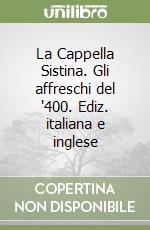 unilibro

La Cappella Sistina. Gli affreschi del '400. Ediz. italiana e inglese

COPERTINA NON DISPONIBILE